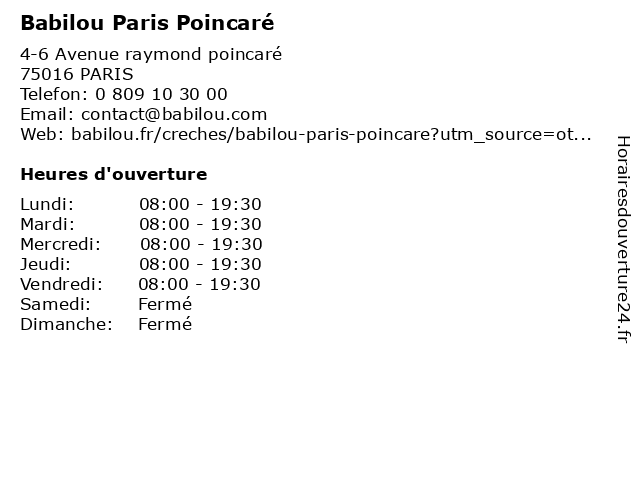 Babilou Paris Poincaré

4-6 Avenue raymond poincaré
75016 PARIS
Telefon: 0 809 10 30 00
Email: contact@babilou.com
Web: babilou.fr/creches/babilou-paris-poincare?utm_source=ot...

Heures d'ouverture

Lundi: 08:00 - 19:30
Mardi: 08:00 - 19:30
Mercredi: 08:00 - 19:30
Jeudi: 08:00 - 19:30
Vendredi: 08:00 - 19:30
Samedi: Fermé
Dimanche: Fermé

Horairesdouverture24.fr